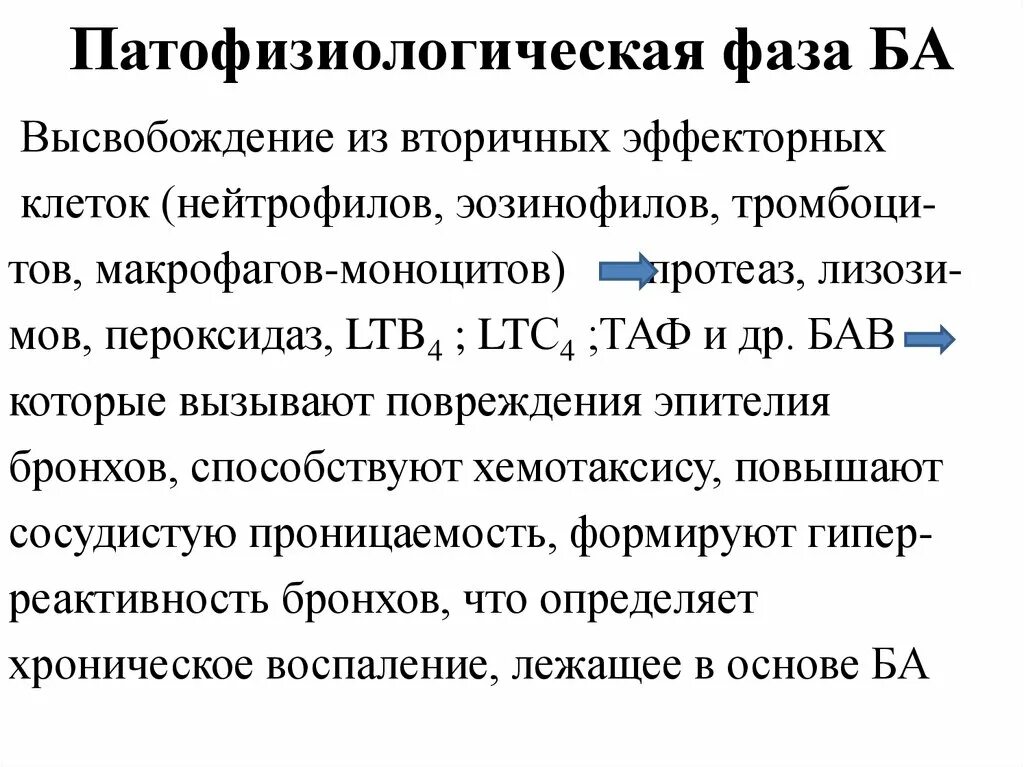 Патофизиологическая фаза БА

Высвобождение из вторичных эффекторных клеток (нейтрофилов, эозинофилов, тромбоцитов, макрофагов-моноцитов) протеаз, лизозимов, пероксидаз, $LTB_4$ ; $LTC_4$ ;ТАФ и др. БАВ которые вызывают повреждения эпителия бронхов, способствуют хемотаксису, повышают сосудистую проницаемость, формируют гиперреактивность бронхов, что определяет хроническое воспаление, лежащее в основе БА